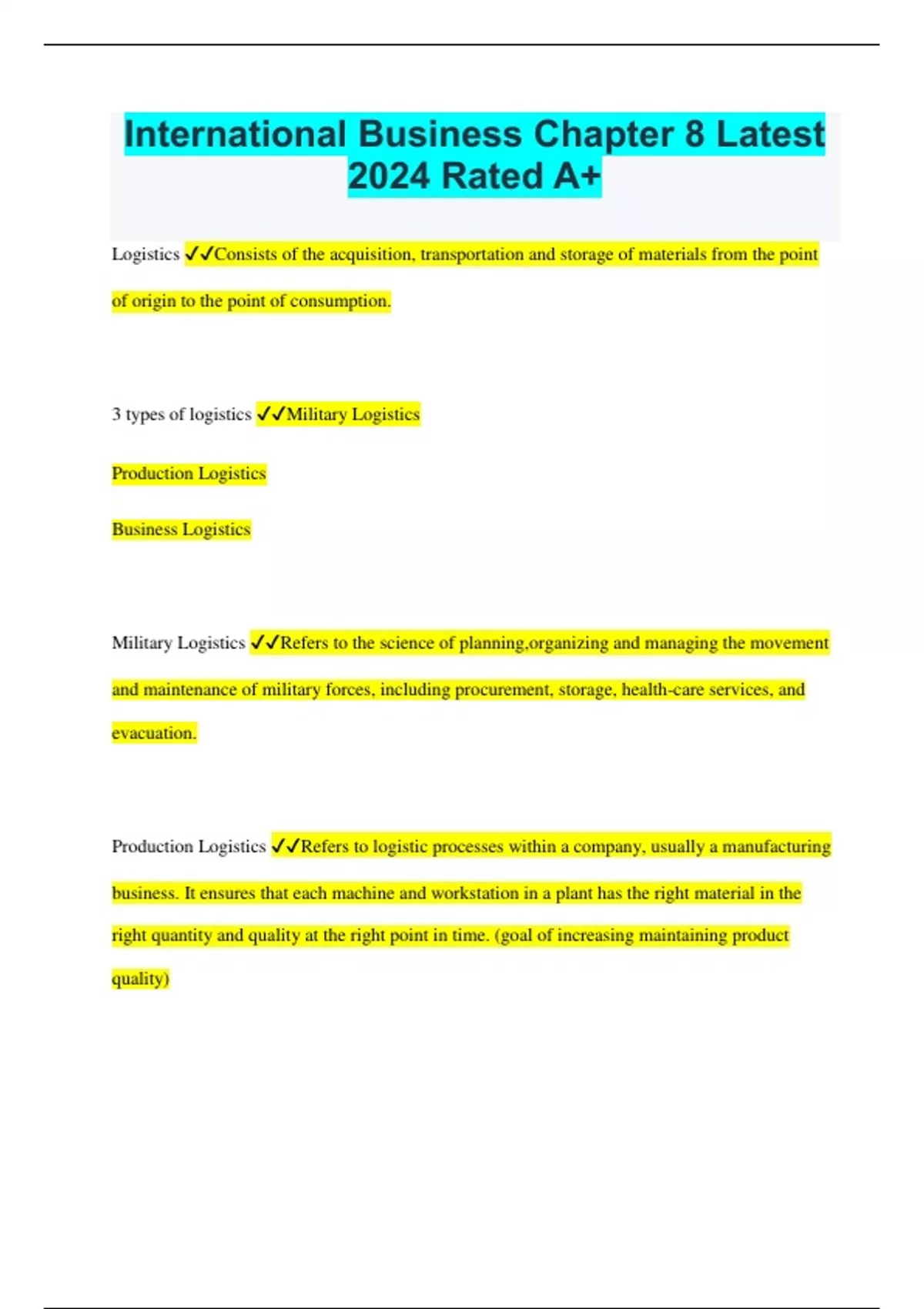 International Business Chapter 8 Latest 2024 Rated A+

Logistics ✓✓Consists of the acquisition, transportation and storage of materials from the point of origin to the point of consumption.

3 types of logistics ✓✓Military Logistics

Production Logistics

Business Logistics

Military Logistics ✓✓Refers to the science of planning,organizing and managing the movement and maintenance of military forces, including procurement, storage, health-care services, and evacuation.

Production Logistics ✓✓Refers to logistic processes within a company, usually a manufacturing business. It ensures that each machine and workstation in a plant has the right material in the right quantity and quality at the right point in time. (goal of increasing maintaining product quality)